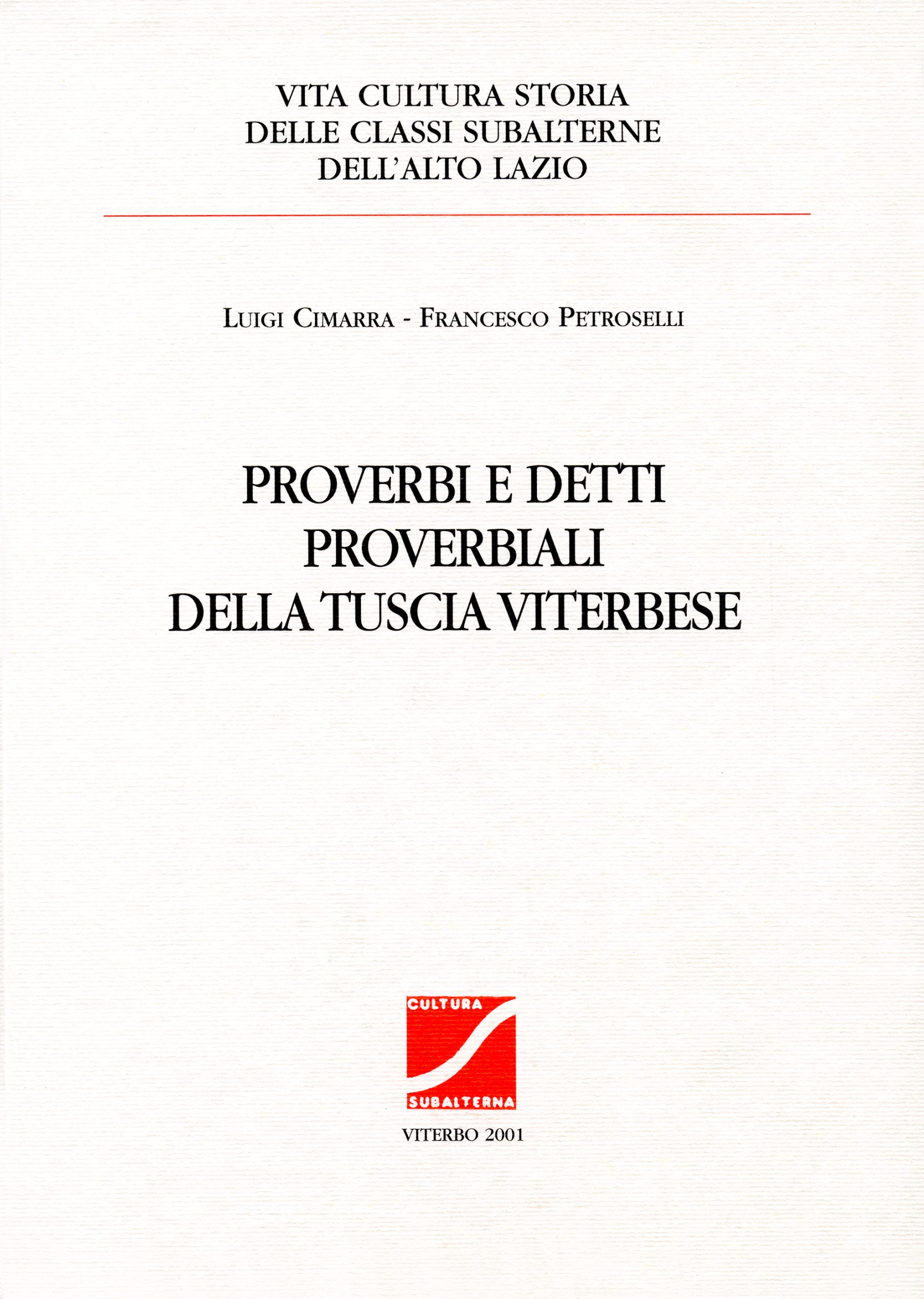 VITA CULTURA STORIA
DELLE CLASSI SUBALTERNE
DELL'ALTO LAZIO

LUIGI CIMARRA - FRANCESCO PETROSELLI

PROVERBI E DETTI
PROVERBIALI
DELLA TUSCIA VITERBESE

CULTURA
SUBALTERNA

VITERBO 2001